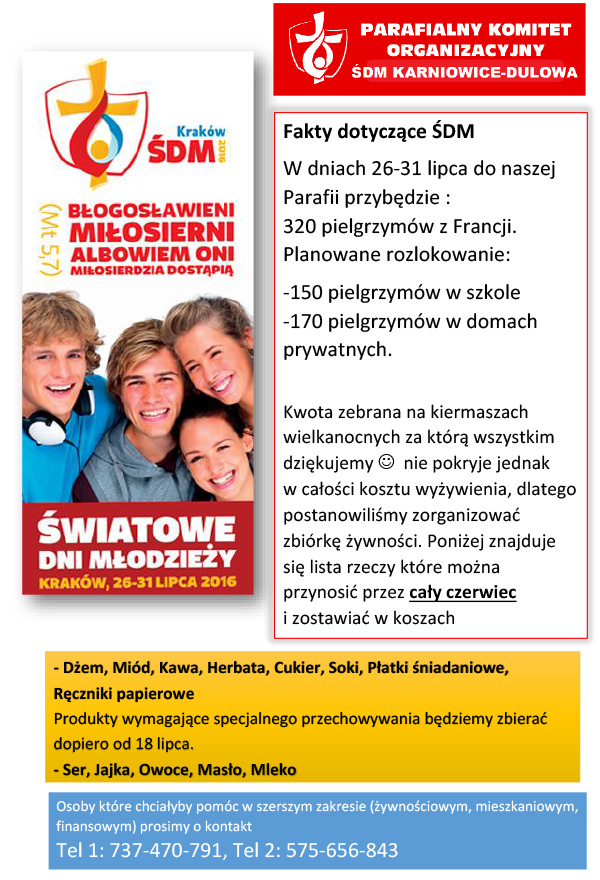 PARAFIALNY KOMITET ORGANIZACYJNY
ŚDM KARNIOWICE-DULOWA

Kraków
ŚDM 2016

(Mt 5,7)
BŁOGOSŁAWIENI MIŁOSIERNI ALBOWIEM ONI MIŁOSIERDZIA DOSTĄPIĄ

ŚWIATOWE DNI MŁODZIEŻY
KRAKÓW, 26-31 LIPCA 2016

Fakty dotyczące ŚDM

W dniach 26-31 lipca do naszej Parafii przybędzie :
320 pielgrzymów z Francji.
Planowane rozlokowanie:

-150 pielgrzymów w szkole
-170 pielgrzymów w domach prywatnych.

Kwota zebrana na kiermaszach wielkanocnych za którą wszystkim dziękujemy ☺ nie pokryje jednak w całości kosztu wyżywienia, dlatego postanowiliśmy zorganizować zbiórkę żywności. Poniżej znajduje się lista rzeczy które można przynosić przez cały czerwiec i zostawiać w koszach

- Dżem, Miód, Kawa, Herbata, Cukier, Soki, Płatki śniadaniowe, Ręczniki papierowe
Produkty wymagające specjalnego przechowywania będziemy zbierać dopiero od 18 lipca.
- Ser, Jajka, Owoce, Masło, Mleko

Osoby które chciałyby pomóc w szerszym zakresie (żywnościowym, mieszkaniowym, finansowym) prosimy o kontakt
Tel 1: 737-470-791, Tel 2: 575-656-843